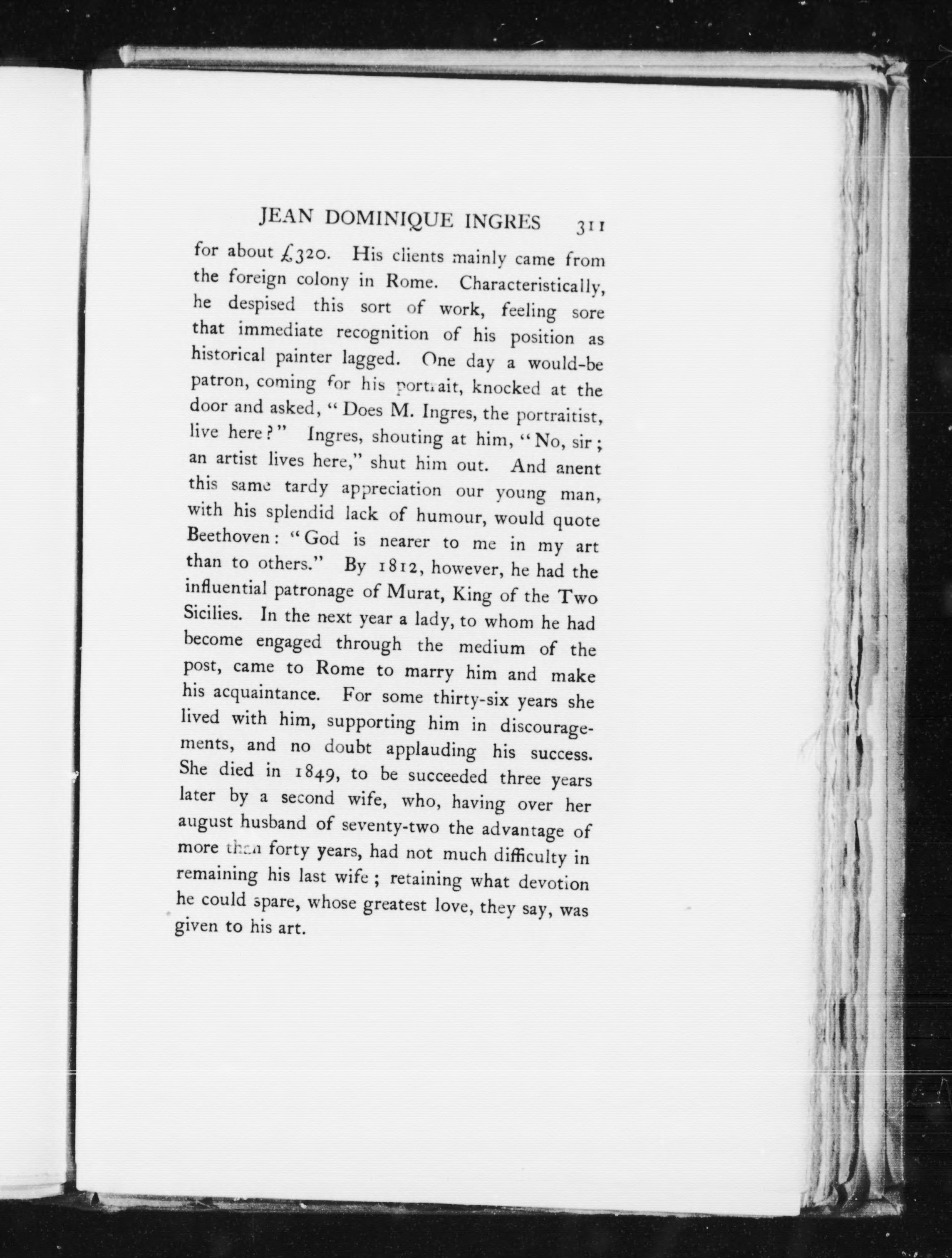 JEAN DOMINIQUE INGRES 311

for about £320. His clients mainly came from the foreign colony in Rome. Characteristically, he despised this sort of work, feeling sore that immediate recognition of his position as historical painter lagged. One day a would-be patron, coming for his portrait, knocked at the door and asked, "Does M. Ingres, the portraitist, live here?" Ingres, shouting at him, "No, sir; an artist lives here," shut him out. And anent this same tardy appreciation our young man, with his splendid lack of humour, would quote Beethoven: "God is nearer to me in my art than to others." By 1812, however, he had the influential patronage of Murat, King of the Two Sicilies. In the next year a lady, to whom he had become engaged through the medium of the post, came to Rome to marry him and make his acquaintance. For some thirty-six years she lived with him, supporting him in discouragements, and no doubt applauding his success. She died in 1849, to be succeeded three years later by a second wife, who, having over her august husband of seventy-two the advantage of more than forty years, had not much difficulty in remaining his last wife; retaining what devotion he could spare, whose greatest love, they say, was given to his art.